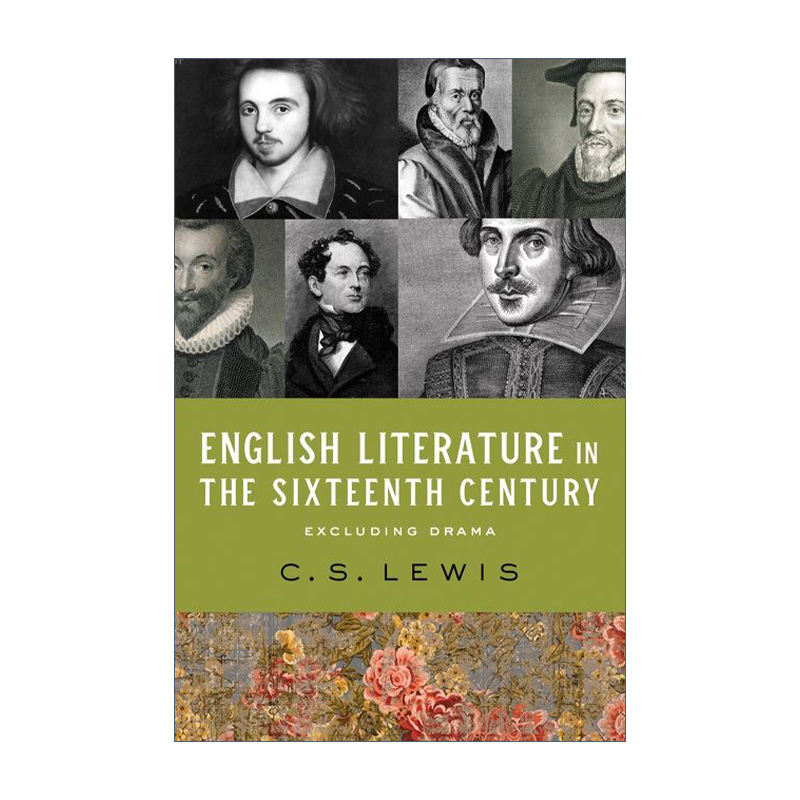 ENGLISH LITERATURE IN THE SIXTEENTH CENTURY

EXCLUDING DRAMA

C. S. LEWIS